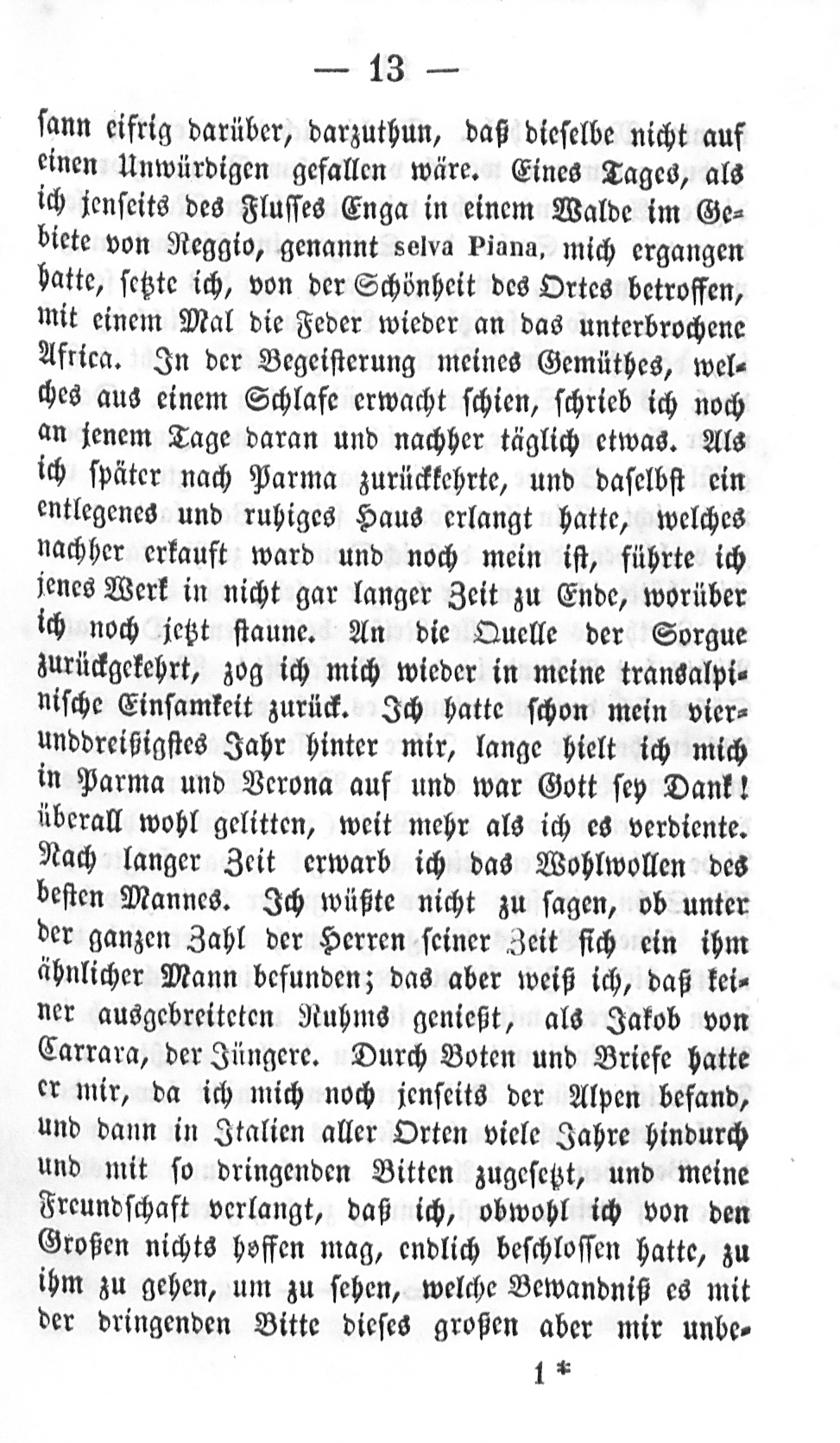 — 13 —

sann eifrig darüber, darzuthun, daß dieselbe nicht auf einen Unwürdigen gefallen wäre. Eines Tages, als ich jenseits des Flusses Enga in einem Walde im Gebiete von Reggio, genannt selva Piana, mich ergangen hatte, setzte ich, von der Schönheit des Ortes betroffen, mit einem Mal die Feder wieder an das unterbrochene Africa. In der Begeisterung meines Gemüthes, welches aus einem Schlafe erwacht schien, schrieb ich noch an jenem Tage daran und nachher täglich etwas. Als ich später nach Parma zurückkehrte, und daselbst ein entlegenes und ruhiges Haus erlangt hatte, welches nachher erkauft ward und noch mein ist, führte ich jenes Werk in nicht gar langer Zeit zu Ende, worüber ich noch jetzt staune. An die Quelle der Sorgue zurückgekehrt, zog ich mich wieder in meine transalpinische Einsamkeit zurück. Ich hatte schon mein vierunddreißigstes Jahr hinter mir, lange hielt ich mich in Parma und Verona auf und war Gott sey Dank! überall wohl gelitten, weit mehr als ich es verdiente. Nach langer Zeit erwarb ich das Wohlwollen des besten Mannes. Ich wüßte nicht zu sagen, ob unter der ganzen Zahl der Herren seiner Zeit sich ein ihm ähnlicher Mann befunden; das aber weiß ich, daß keiner ausgebreiteten Ruhms genießt, als Jakob von Carrara, der Jüngere. Durch Boten und Briefe hatte er mir, da ich mich noch jenseits der Alpen befand, und dann in Italien aller Orten viele Jahre hindurch und mit so dringenden Bitten zugesetzt, und meine Freundschaft verlangt, daß ich, obwohl ich von den Großen nichts hoffen mag, endlich beschlossen hatte, zu ihm zu gehen, um zu sehen, welche Bewandniß es mit der dringenden Bitte dieses großen aber mir unbe-

1 *